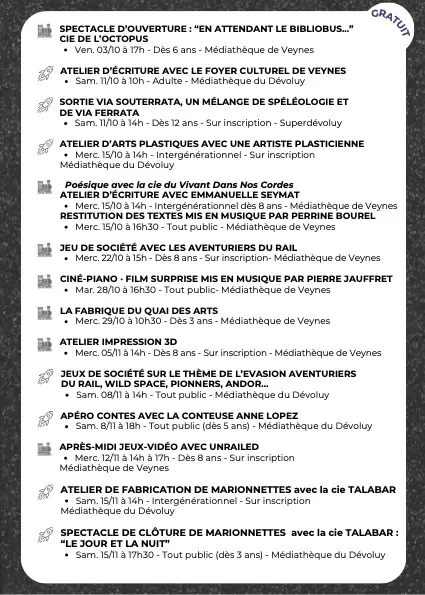 GRATUIT

SPECTACLE D'OUVERTURE : "EN ATTENDANT LE BIBLIOBUS..." CIE DE L'OCTOPUS
• Ven. 03/10 à 17h - Dès 6 ans - Médiathèque de Veynes

ATELIER D'ÉCRITURE AVEC LE FOYER CULTUREL DE VEYNES
• Sam. 11/10 à 10h - Adulte - Médiathèque du Dévoluy

SORTIE VIA SOUTERRATA, UN MÉLANGE DE SPÉLÉOLOGIE ET DE VIA FERRATA
• Sam. 11/10 à 14h - Dès 12 ans - Sur inscription - Superdévoluy

ATELIER D'ARTS PLASTIQUES AVEC UNE ARTISTE PLASTICIENNE
• Merc. 15/10 à 14h - Intergénérationnel - Sur inscription Médiathèque du Dévoluy

Poésique avec la cie du Vivant Dans Nos Cordes
ATELIER D'ÉCRITURE AVEC EMMANUELLE SEYMAT
• Merc. 15/10 à 14h - Intergénérationnel dès 8 ans - Médiathèque de Veynes
RESTITUTION DES TEXTES MIS EN MUSIQUE PAR PERRINE BOUREL
• Merc. 15/10 à 16h30 - Tout public - Médiathèque de Veynes

JEU DE SOCIÉTÉ AVEC LES AVENTURIERS DU RAIL
• Merc. 22/10 à 15h - Dès 8 ans - Sur inscription- Médiathèque de Veynes

CINÉ-PIANO · FILM SURPRISE MIS EN MUSIQUE PAR PIERRE JAUFFRET
• Mar. 28/10 à 16h30 - Tout public- Médiathèque de Veynes

LA FABRIQUE DU QUAI DES ARTS
• Merc. 29/10 à 10h30 - Dès 3 ans - Médiathèque de Veynes

ATELIER IMPRESSION 3D
• Merc. 05/11 à 14h - Dès 8 ans - Sur inscription - Médiathèque de Veynes

JEUX DE SOCIÉTÉ SUR LE THÈME DE L'EVASION AVENTURIERS DU RAIL, WILD SPACE, PIONNERS, ANDOR...
• Sam. 08/11 à 14h - Tout public - Médiathèque du Dévoluy

APÉRO CONTES AVEC LA CONTEUSE ANNE LOPEZ
• Sam. 8/11 à 18h - Tout public (dès 5 ans) - Médiathèque du Dévoluy

APRÈS-MIDI JEUX-VIDÉO AVEC UNRAILED
• Merc. 12/11 à 14h à 17h - Dès 8 ans - Sur inscription Médiathèque de Veynes

ATELIER DE FABRICATION DE MARIONNETTES avec la cie TALABAR
• Sam. 15/11 à 14h - Intergénérationnel - Sur inscription Médiathèque du Dévoluy

SPECTACLE DE CLÔTURE DE MARIONNETTES avec la cie TALABAR : "LE JOUR ET LA NUIT"
• Sam. 15/11 à 17h30 - Tout public (dès 3 ans) - Médiathèque du Dévoluy